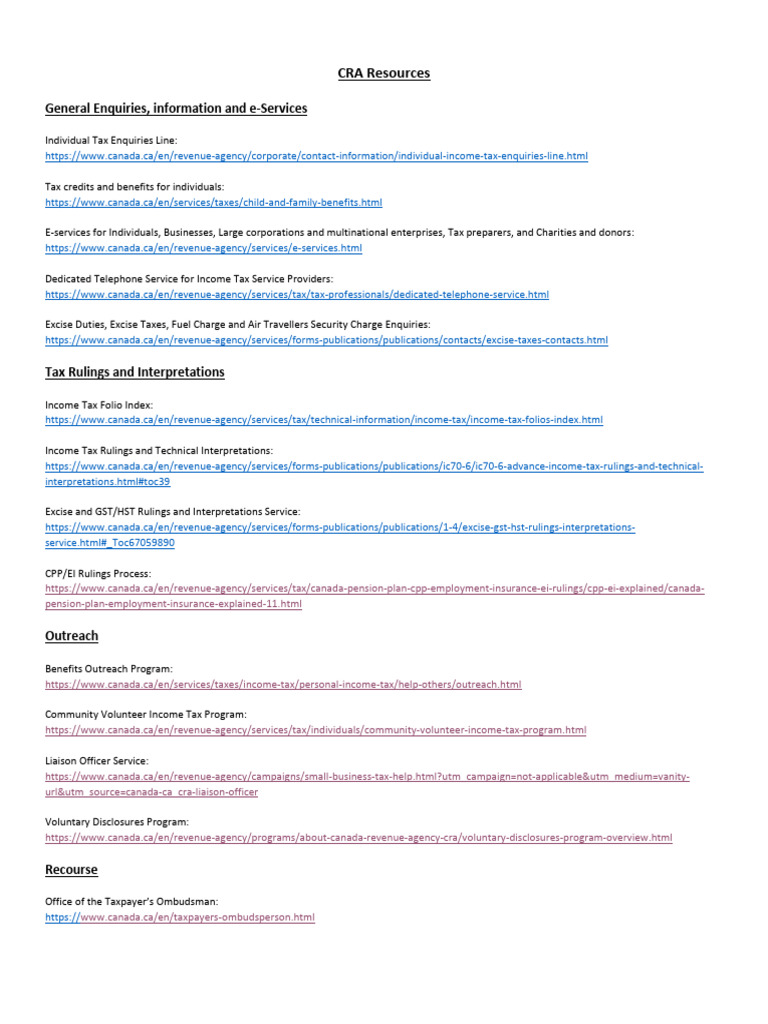 CRA Resources

General Enquiries, information and e-Services

Individual Tax Enquiries Line:
https://www.canada.ca/en/revenue-agency/corporate/contact-information/individual-income-tax-enquiries-line.html

Tax credits and benefits for individuals:
https://www.canada.ca/en/services/taxes/child-and-family-benefits.html

E-services for Individuals, Businesses, Large corporations and multinational enterprises, Tax preparers, and Charities and donors:
https://www.canada.ca/en/revenue-agency/services/e-services.html

Dedicated Telephone Service for Income Tax Service Providers:
https://www.canada.ca/en/revenue-agency/services/tax/tax-professionals/dedicated-telephone-service.html

Excise Duties, Excise Taxes, Fuel Charge and Air Travellers Security Charge Enquiries:
https://www.canada.ca/en/revenue-agency/services/forms-publications/publications/contacts/excise-taxes-contacts.html

Tax Rulings and Interpretations

Income Tax Folio Index:
https://www.canada.ca/en/revenue-agency/services/tax/technical-information/income-tax/income-tax-folios-index.html

Income Tax Rulings and Technical Interpretations:
https://www.canada.ca/en/revenue-agency/services/forms-publications/publications/ic70-6/ic70-6-advance-income-tax-rulings-and-technical-interpretations.html#toc39

Excise and GST/HST Rulings and Interpretations Service:
https://www.canada.ca/en/revenue-agency/services/forms-publications/publications/1-4/excise-gst-hst-rulings-interpretations-service.html#_Toc67059890

CPP/EI Rulings Process:
https://www.canada.ca/en/revenue-agency/services/tax/canada-pension-plan-cpp-employment-insurance-ei-rulings/cpp-ei-explained/canada-pension-plan-employment-insurance-explained-11.html

Outreach

Benefits Outreach Program:
https://www.canada.ca/en/services/taxes/income-tax/personal-income-tax/help-others/outreach.html

Community Volunteer Income Tax Program:
https://www.canada.ca/en/revenue-agency/services/tax/individuals/community-volunteer-income-tax-program.html

Liaison Officer Service:
https://www.canada.ca/en/revenue-agency/campaigns/small-business-tax-help.html?utm_campaign=not-applicable&utm_medium=vanity-url&utm_source=canada-ca_cra-liaison-officer

Voluntary Disclosures Program:
https://www.canada.ca/en/revenue-agency/programs/about-canada-revenue-agency-cra/voluntary-disclosures-program-overview.html

Recourse

Office of the Taxpayer's Ombudsman:
https://www.canada.ca/en/taxpayers-ombudsperson.html